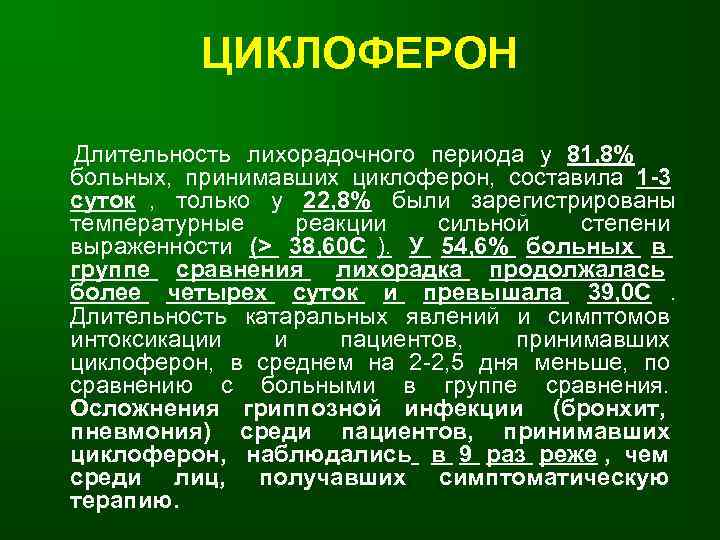 ЦИКЛОФЕРОН

Длительность лихорадочного периода у 81,8% больных, принимавших циклоферон, составила 1-3 суток , только у 22,8% были зарегистрированы температурные реакции сильной степени выраженности (> 38,60С ). У 54,6% больных в группе сравнения лихорадка продолжалась более четырех суток и превышала 39,0С . Длительность катаральных явлений и симптомов интоксикации и пациентов, принимавших циклоферон, в среднем на 2-2,5 дня меньше, по сравнению с больными в группе сравнения. Осложнения гриппозной инфекции (бронхит, пневмония) среди пациентов, принимавших циклоферон, наблюдались в 9 раз реже , чем среди лиц, получавших симптоматическую терапию.